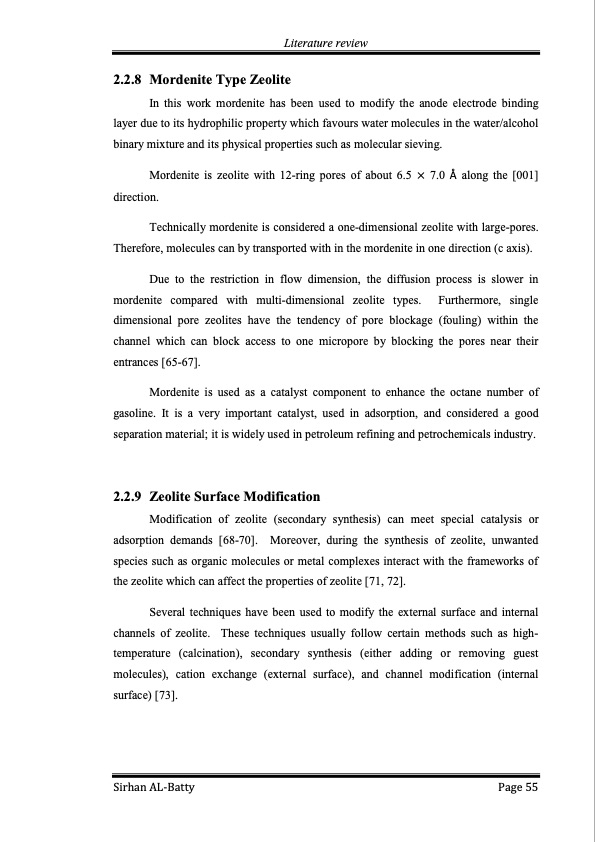 Literature review

2.2.8 Mordenite Type Zeolite

In this work mordenite has been used to modify the anode electrode binding layer due to its hydrophilic property which favours water molecules in the water/alcohol binary mixture and its physical properties such as molecular sieving.

Mordenite is zeolite with 12-ring pores of about 6.5 × 7.0 Å along the [001] direction.

Technically mordenite is considered a one-dimensional zeolite with large-pores. Therefore, molecules can by transported with in the mordenite in one direction (c axis).

Due to the restriction in flow dimension, the diffusion process is slower in mordenite compared with multi-dimensional zeolite types. Furthermore, single dimensional pore zeolites have the tendency of pore blockage (fouling) within the channel which can block access to one micropore by blocking the pores near their entrances [65-67].

Mordenite is used as a catalyst component to enhance the octane number of gasoline. It is a very important catalyst, used in adsorption, and considered a good separation material; it is widely used in petroleum refining and petrochemicals industry.

2.2.9 Zeolite Surface Modification

Modification of zeolite (secondary synthesis) can meet special catalysis or adsorption demands [68-70]. Moreover, during the synthesis of zeolite, unwanted species such as organic molecules or metal complexes interact with the frameworks of the zeolite which can affect the properties of zeolite [71, 72].

Several techniques have been used to modify the external surface and internal channels of zeolite. These techniques usually follow certain methods such as high-temperature (calcination), secondary synthesis (either adding or removing guest molecules), cation exchange (external surface), and channel modification (internal surface) [73].

Sirhan AL-Batty Page 55